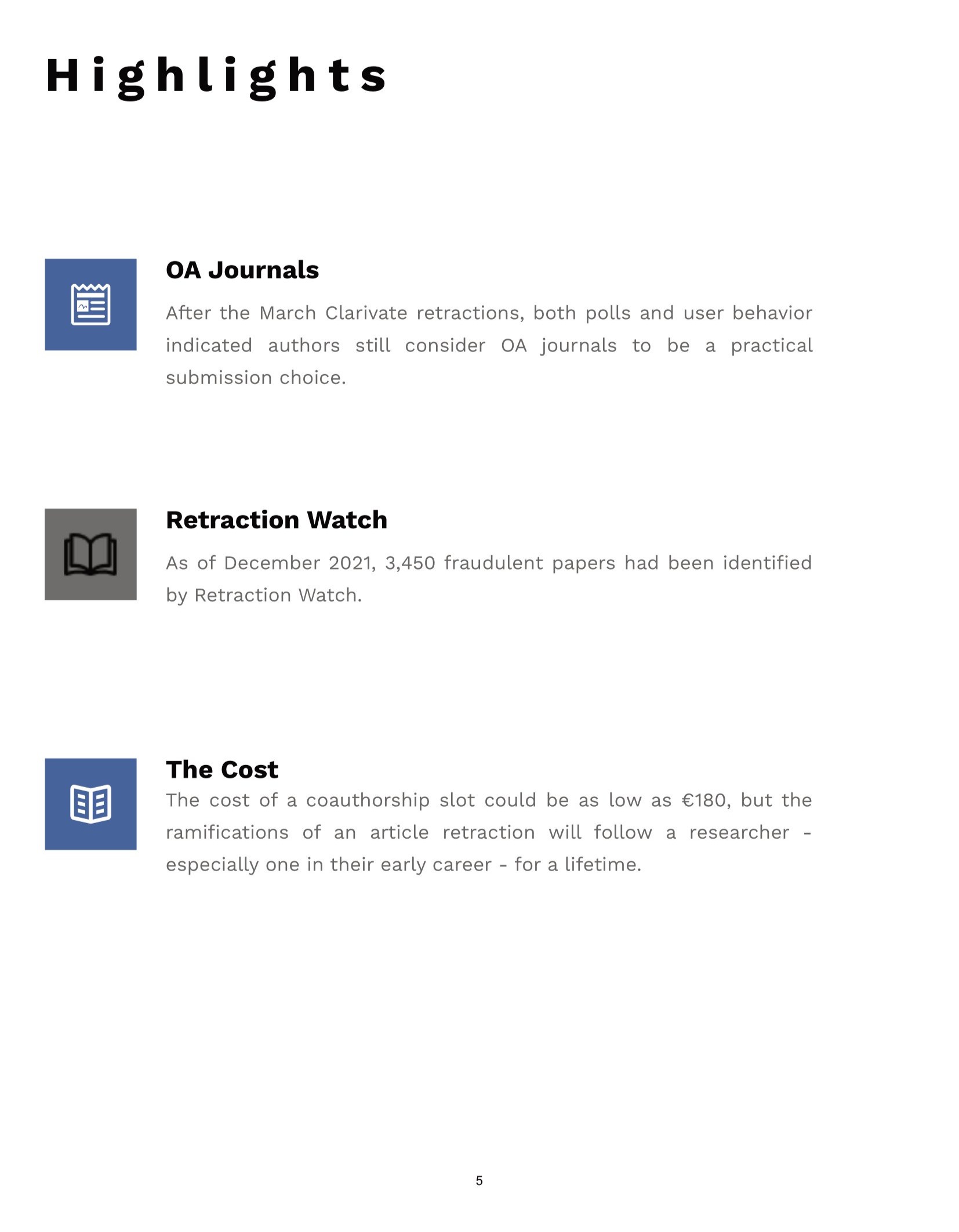 Highlights

OA Journals

After the March Clarivate retractions, both polls and user behavior indicated authors still consider OA journals to be a practical submission choice.

Retraction Watch

As of December 2021, 3,450 fraudulent papers had been identified by Retraction Watch.

The Cost

The cost of a coauthorship slot could be as low as €180, but the ramifications of an article retraction will follow a researcher - especially one in their early career - for a lifetime.

5